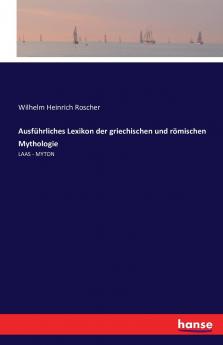 Wilhelm Heinrich Roscher

Ausführliches Lexikon der griechischen und römischen Mythologie

LAAS - MYTON

hanse